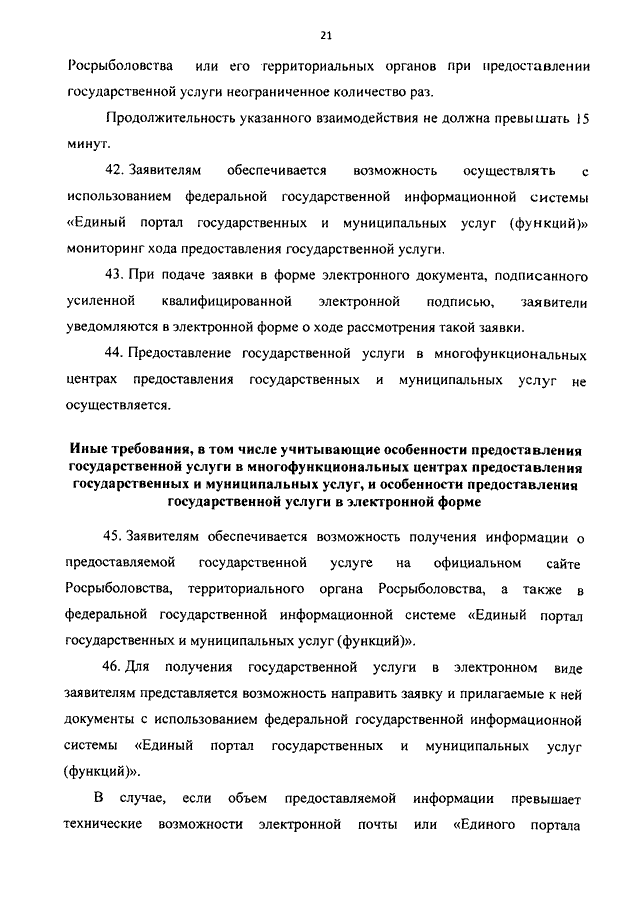 21

Росрыболовства или его территориальных органов при предоставлении государственной услуги неограниченное количество раз.

Продолжительность указанного взаимодействия не должна превышать 15 минут.

42. Заявителям обеспечивается возможность осуществлять с использованием федеральной государственной информационной системы «Единый портал государственных и муниципальных услуг (функций)» мониторинг хода предоставления государственной услуги.

43. При подаче заявки в форме электронного документа, подписанного усиленной квалифицированной электронной подписью, заявители уведомляются в электронной форме о ходе рассмотрения такой заявки.

44. Предоставление государственной услуги в многофункциональных центрах предоставления государственных и муниципальных услуг не осуществляется.

Иные требования, в том числе учитывающие особенности предоставления государственной услуги в многофункциональных центрах предоставления государственных и муниципальных услуг, и особенности предоставления государственной услуги в электронной форме

45. Заявителям обеспечивается возможность получения информации о предоставляемой государственной услуге на официальном сайте Росрыболовства, территориального органа Росрыболовства, а также в федеральной государственной информационной системе «Единый портал государственных и муниципальных услуг (функций)».

46. Для получения государственной услуги в электронном виде заявителям представляется возможность направить заявку и прилагаемые к ней документы с использованием федеральной государственной информационной системы «Единый портал государственных и муниципальных услуг (функций)».

В случае, если объем предоставляемой информации превышает технические возможности электронной почты или «Единого портала